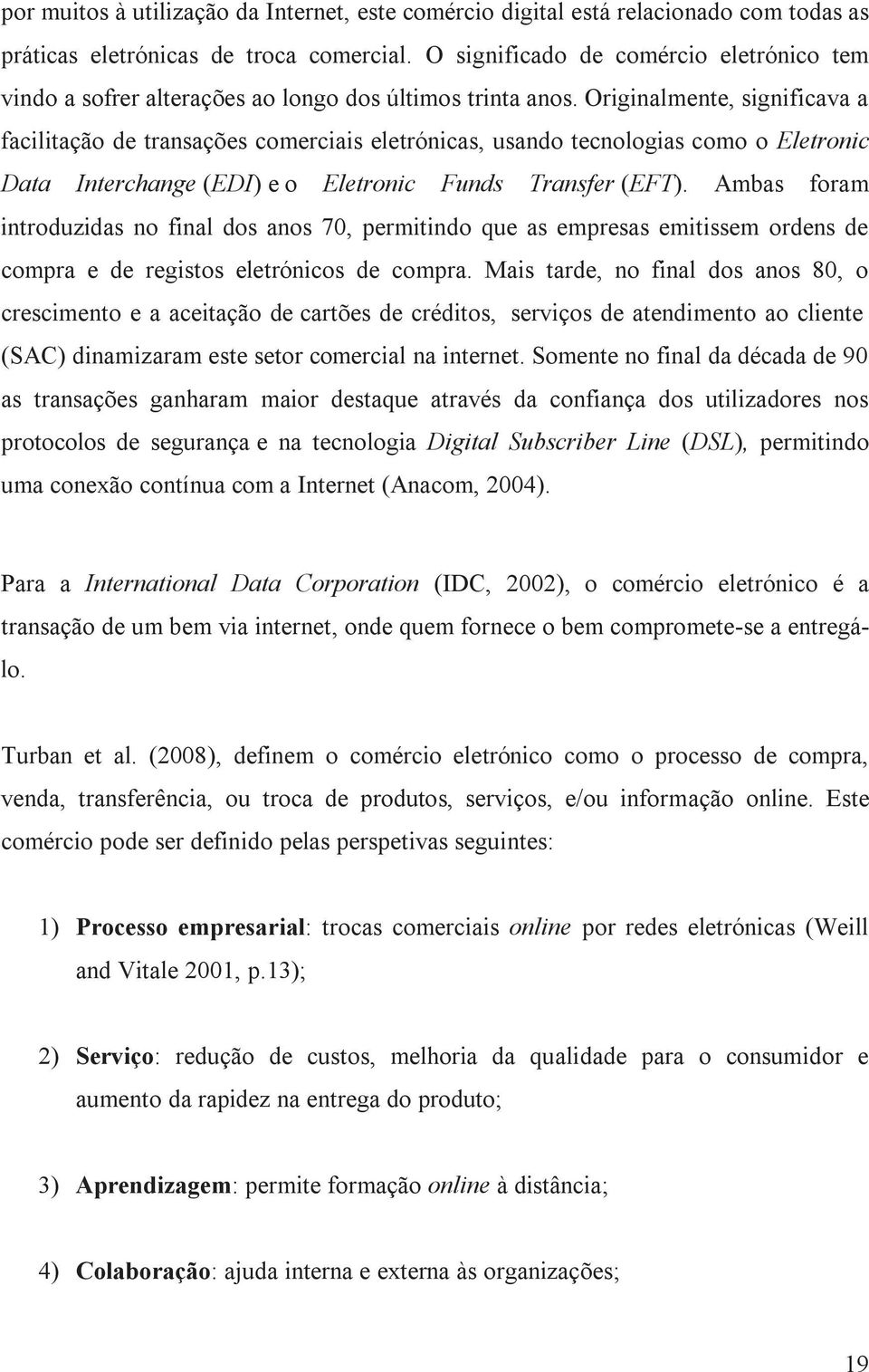 por muitos à utilização da Internet, este comércio digital está relacionado com todas as práticas eletrónicas de troca comercial. O significado de comércio eletrónico tem vindo a sofrer alterações ao longo dos últimos trinta anos. Originalmente, significava a facilitação de transações comerciais eletrónicas, usando tecnologias como o Eletronic Data Interchange (EDI) e o Eletronic Funds Transfer (EFT). Ambas foram introduzidas no final dos anos 70, permitindo que as empresas emitissem ordens de compra e de registos eletrónicos de compra. Mais tarde, no final dos anos 80, o crescimento e a aceitação de cartões de créditos, serviços de atendimento ao cliente (SAC) dinamizaram este setor comercial na internet. Somente no final da década de 90 as transações ganharam maior destaque através da confiança dos utilizadores nos protocolos de segurança e na tecnologia Digital Subscriber Line (DSL), permitindo uma conexão contínua com a Internet (Anacom, 2004).

Para a International Data Corporation (IDC, 2002), o comércio eletrónico é a transação de um bem via internet, onde quem fornece o bem compromete-se a entregá-lo.

Turban et al. (2008), definem o comércio eletrónico como o processo de compra, venda, transferência, ou troca de produtos, serviços, e/ou informação online. Este comércio pode ser definido pelas perspetivas seguintes:

1) Processo empresarial: trocas comerciais online por redes eletrónicas (Weill and Vitale 2001, p.13);

2) Serviço: redução de custos, melhoria da qualidade para o consumidor e aumento da rapidez na entrega do produto;

3) Aprendizagem: permite formação online à distância;

4) Colaboração: ajuda interna e externa às organizações;

19